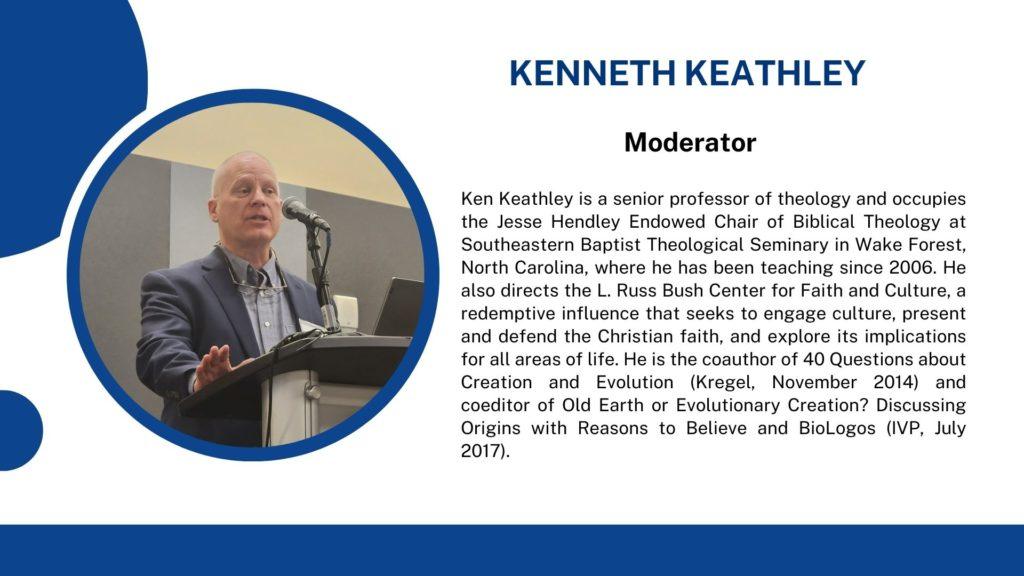 KENNETH KEATHLEY

Moderator

Ken Keathley is a senior professor of theology and occupies the Jesse Hendley Endowed Chair of Biblical Theology at Southeastern Baptist Theological Seminary in Wake Forest, North Carolina, where he has been teaching since 2006. He also directs the L. Russ Bush Center for Faith and Culture, a redemptive influence that seeks to engage culture, present and defend the Christian faith, and explore its implications for all areas of life. He is the coauthor of 40 Questions about Creation and Evolution (Kregel, November 2014) and coeditor of Old Earth or Evolutionary Creation? Discussing Origins with Reasons to Believe and BioLogos (IVP, July 2017).